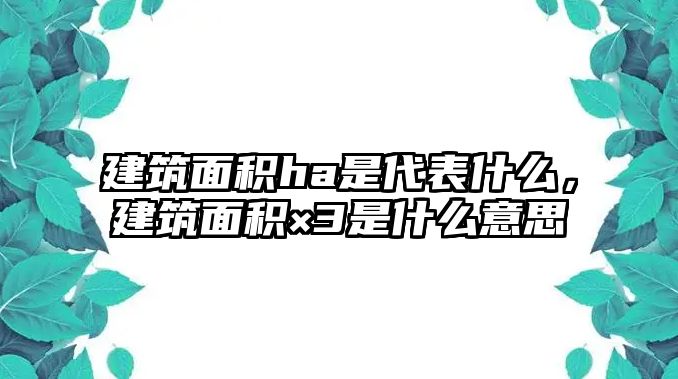 建筑面积ha是代表什么，建筑面积×3是什么意思